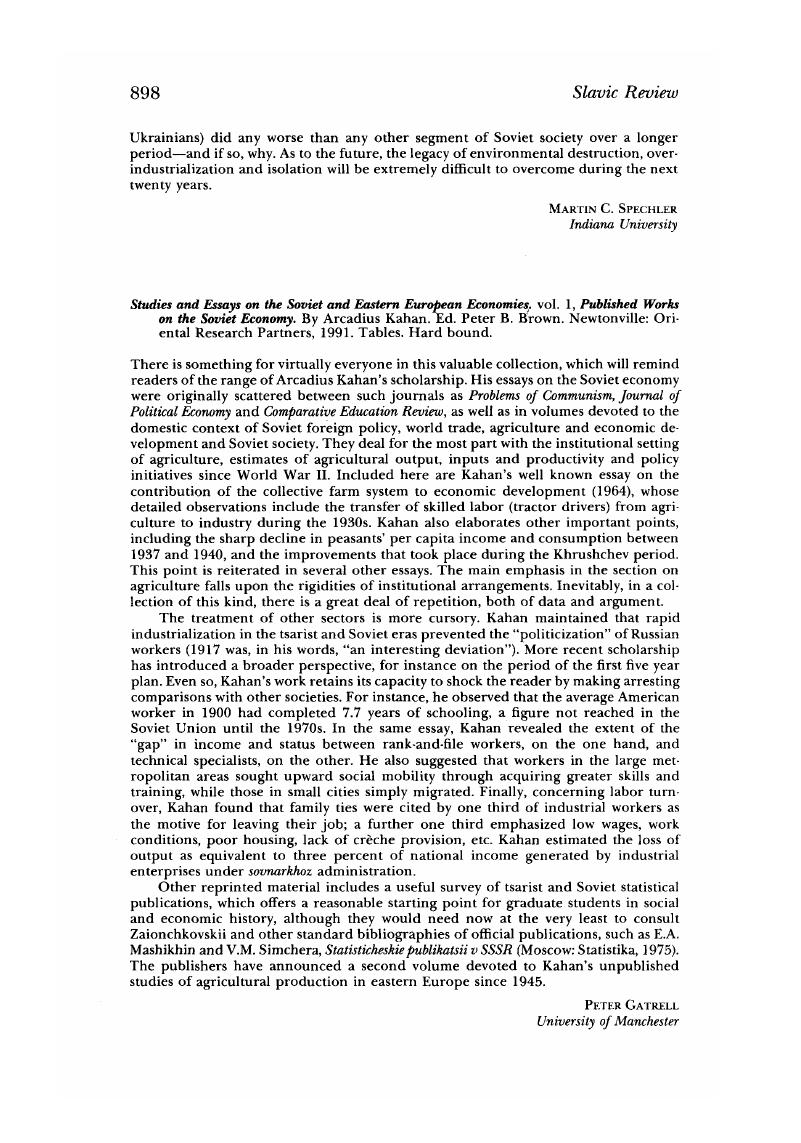 898 Slavic Review

Ukrainians) did any worse than any other segment of Soviet society over a longer period—and if so, why. As to the future, the legacy of environmental destruction, overindustrialization and isolation will be extremely difficult to overcome during the next twenty years.

MARTIN C. SPECHLER
Indiana University

Studies and Essays on the Soviet and Eastern European Economies, vol. 1, Published Works on the Soviet Economy. By Arcadius Kahan. Ed. Peter B. Brown. Newtonville: Oriental Research Partners, 1991. Tables. Hard bound.

There is something for virtually everyone in this valuable collection, which will remind readers of the range of Arcadius Kahan's scholarship. His essays on the Soviet economy were originally scattered between such journals as Problems of Communism, Journal of Political Economy and Comparative Education Review, as well as in volumes devoted to the domestic context of Soviet foreign policy, world trade, agriculture and economic development and Soviet society. They deal for the most part with the institutional setting of agriculture, estimates of agricultural output, inputs and productivity and policy initiatives since World War II. Included here are Kahan's well known essay on the contribution of the collective farm system to economic development (1964), whose detailed observations include the transfer of skilled labor (tractor drivers) from agriculture to industry during the 1930s. Kahan also elaborates other important points, including the sharp decline in peasants' per capita income and consumption between 1937 and 1940, and the improvements that took place during the Khrushchev period. This point is reiterated in several other essays. The main emphasis in the section on agriculture falls upon the rigidities of institutional arrangements. Inevitably, in a collection of this kind, there is a great deal of repetition, both of data and argument.

The treatment of other sectors is more cursory. Kahan maintained that rapid industrialization in the tsarist and Soviet eras prevented the "politicization" of Russian workers (1917 was, in his words, "an interesting deviation"). More recent scholarship has introduced a broader perspective, for instance on the period of the first five year plan. Even so, Kahan's work retains its capacity to shock the reader by making arresting comparisons with other societies. For instance, he observed that the average American worker in 1900 had completed 7.7 years of schooling, a figure not reached in the Soviet Union until the 1970s. In the same essay, Kahan revealed the extent of the "gap" in income and status between rank-and-file workers, on the one hand, and technical specialists, on the other. He also suggested that workers in the large metropolitan areas sought upward social mobility through acquiring greater skills and training, while those in small cities simply migrated. Finally, concerning labor turnover, Kahan found that family ties were cited by one third of industrial workers as the motive for leaving their job; a further one third emphasized low wages, work conditions, poor housing, lack of crèche provision, etc. Kahan estimated the loss of output as equivalent to three percent of national income generated by industrial enterprises under sovnarkhoz administration.

Other reprinted material includes a useful survey of tsarist and Soviet statistical publications, which offers a reasonable starting point for graduate students in social and economic history, although they would need now at the very least to consult Zaionchkovskii and other standard bibliographies of official publications, such as E.A. Mashikhin and V.M. Simchera, Statisticheskie publikatsii v SSSR (Moscow: Statistika, 1975). The publishers have announced a second volume devoted to Kahan's unpublished studies of agricultural production in eastern Europe since 1945.

PETER GATRELL
University of Manchester